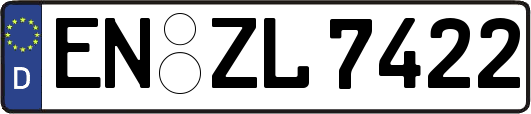 D
EN ZL 7422